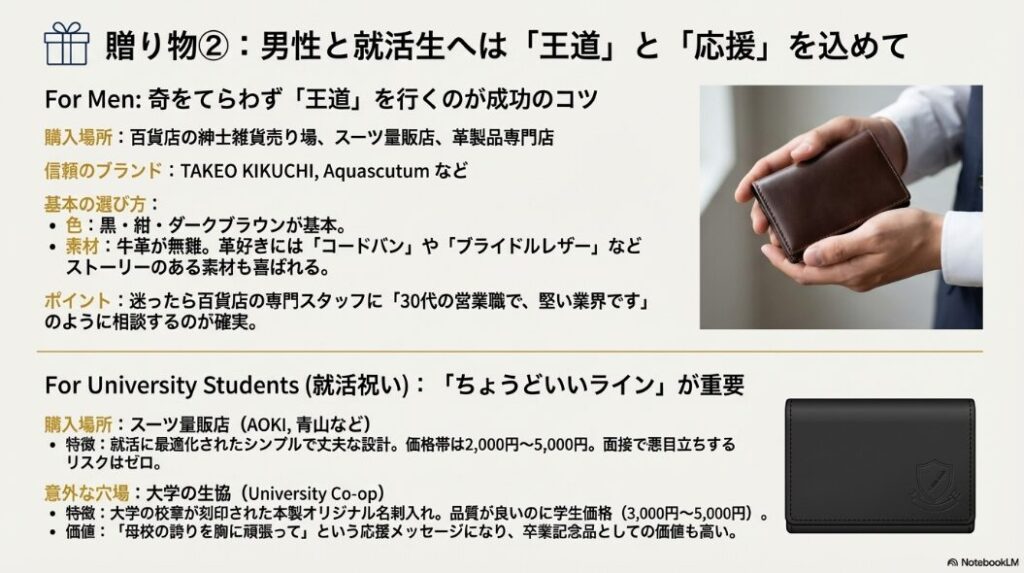 贈り物②：男性と就活生へは「王道」と「応援」を込めて

For Men: 奇をてらわず「王道」を行くのが成功のコツ

購入場所：百貨店の紳士雑貨売り場、スーツ量販店、革製品専門店

信頼のブランド：TAKEO KIKUCHI, Aquascutum など

基本の選び方：
• 色：黒・紺・ダークブラウンが基本。
• 素材：牛革が無難。革好きには「コードバン」や「ブライドルレザー」などストーリーのある素材も喜ばれる。

ポイント：迷ったら百貨店の専門スタッフに「30代の営業職で、堅い業界です」のように相談するのが確実。

For University Students (就活祝い)：「ちょうどいいライン」が重要

購入場所：スーツ量販店（AOKI, 青山など）
• 特徴：就活に最適化されたシンプルで丈夫な設計。価格帯は2,000円〜5,000円。面接で悪目立ちするリスクはゼロ。

意外な穴場：大学の生協（University Co-op）
• 特徴：大学の校章が刻印された本製オリジナル名刺入れ。品質が良いのに学生価格（3,000円〜5,000円）。
• 価値：「母校の誇りを胸に頑張って」という応援メッセージになり、卒業記念品としての価値も高い。

NotebookLM